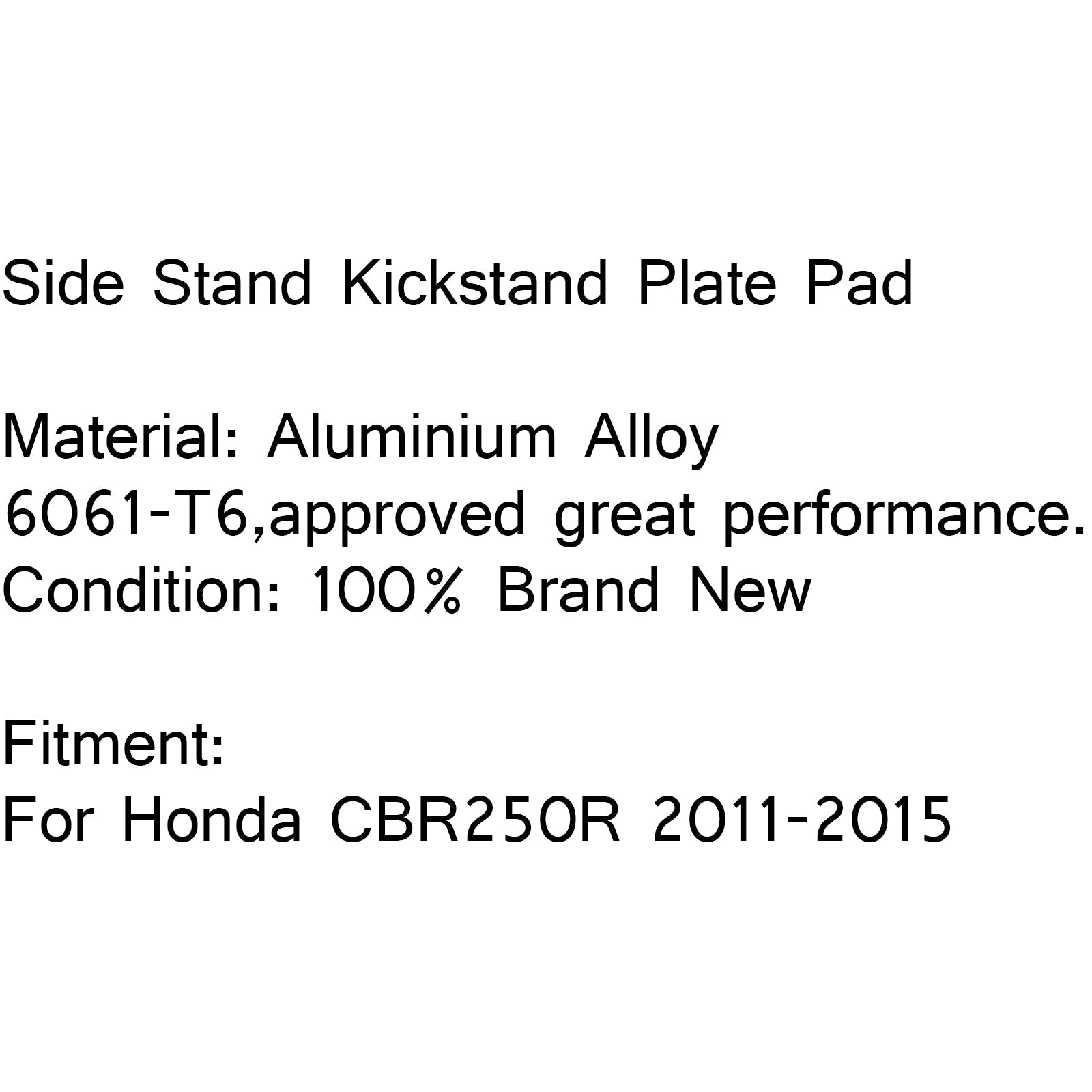 Side Stand Kickstand Plate Pad

Material: Aluminium Alloy 6061-T6,approved great performance.
Condition: 100% Brand New

Fitment:
For Honda CBR250R 2011-2015